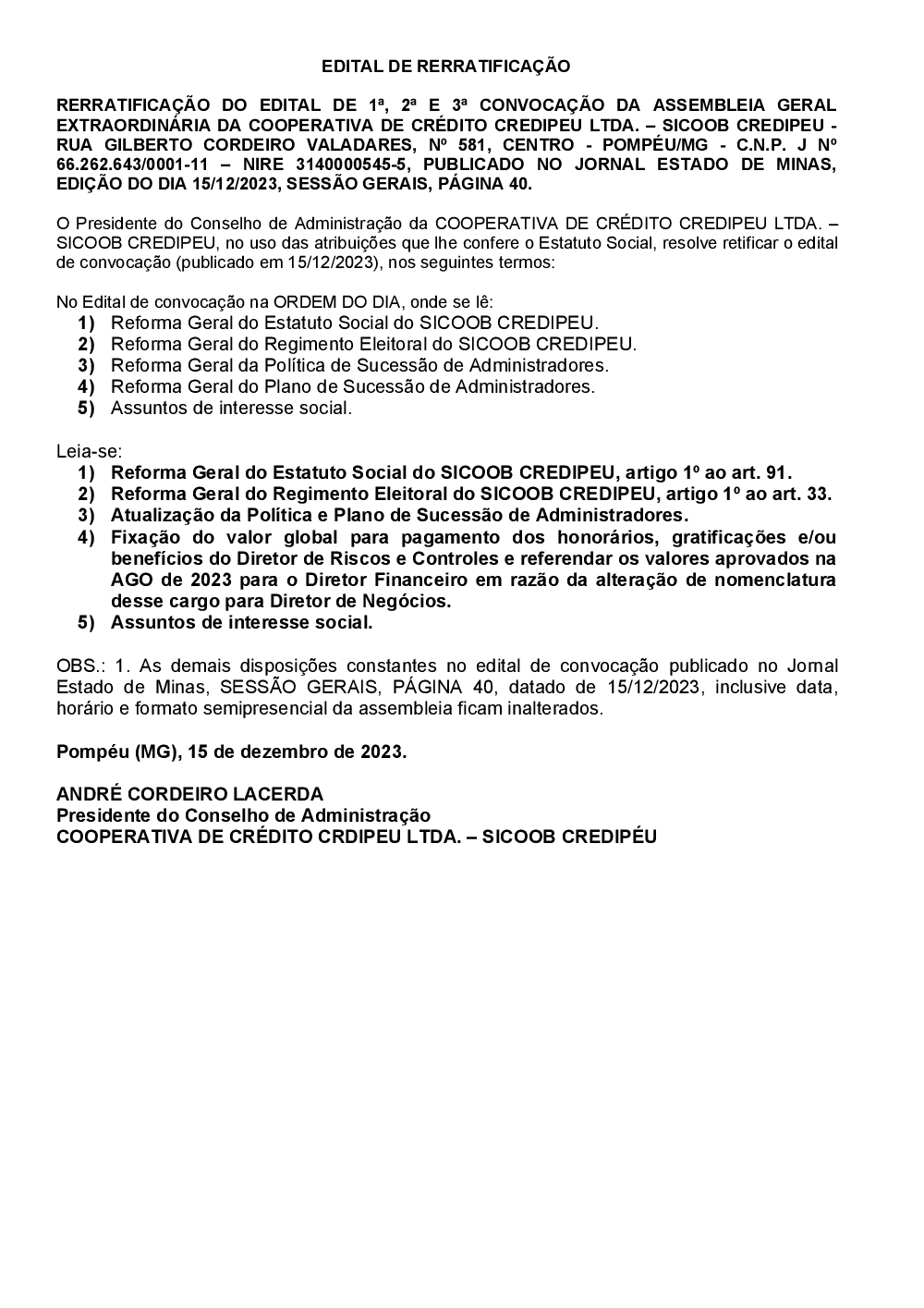 EDITAL DE RERRATIFICAÇÃO

RERRATIFICAÇÃO DO EDITAL DE 1ª, 2ª E 3ª CONVOCAÇÃO DA ASSEMBLEIA GERAL EXTRAORDINÁRIA DA COOPERATIVA DE CRÉDITO CREDIPEU LTDA. – SICOOB CREDIPEU - RUA GILBERTO CORDEIRO VALADARES, Nº 581, CENTRO - POMPÉU/MG - C.N.P. J Nº 66.262.643/0001-11 – NIRE 3140000545-5, PUBLICADO NO JORNAL ESTADO DE MINAS, EDIÇÃO DO DIA 15/12/2023, SESSÃO GERAIS, PÁGINA 40.

O Presidente do Conselho de Administração da COOPERATIVA DE CRÉDITO CREDIPEU LTDA. – SICOOB CREDIPEU, no uso das atribuições que lhe confere o Estatuto Social, resolve retificar o edital de convocação (publicado em 15/12/2023), nos seguintes termos:

No Edital de convocação na ORDEM DO DIA, onde se lê:
1) Reforma Geral do Estatuto Social do SICOOB CREDIPEU.
2) Reforma Geral do Regimento Eleitoral do SICOOB CREDIPEU.
3) Reforma Geral da Política de Sucessão de Administradores.
4) Reforma Geral do Plano de Sucessão de Administradores.
5) Assuntos de interesse social.

Leia-se:
1) Reforma Geral do Estatuto Social do SICOOB CREDIPEU, artigo 1º ao art. 91.
2) Reforma Geral do Regimento Eleitoral do SICOOB CREDIPEU, artigo 1º ao art. 33.
3) Atualização da Política e Plano de Sucessão de Administradores.
4) Fixação do valor global para pagamento dos honorários, gratificações e/ou benefícios do Diretor de Riscos e Controles e referendar os valores aprovados na AGO de 2023 para o Diretor Financeiro em razão da alteração de nomenclatura desse cargo para Diretor de Negócios.
5) Assuntos de interesse social.

OBS.: 1. As demais disposições constantes no edital de convocação publicado no Jornal Estado de Minas, SESSÃO GERAIS, PÁGINA 40, datado de 15/12/2023, inclusive data, horário e formato semipresencial da assembleia ficam inalterados.

Pompéu (MG), 15 de dezembro de 2023.

ANDRÉ CORDEIRO LACERDA
Presidente do Conselho de Administração
COOPERATIVA DE CRÉDITO CRDIPEU LTDA. – SICOOB CREDIPÉU